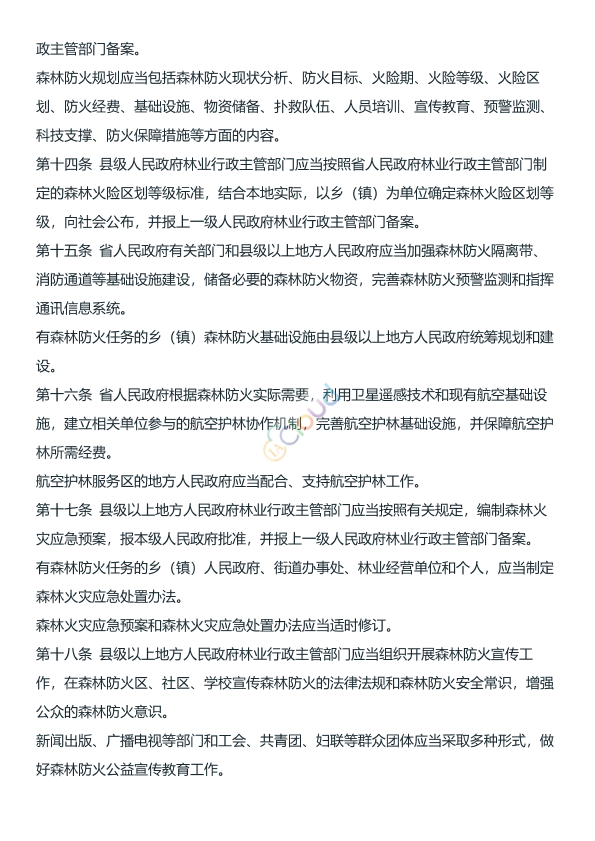 政主管部门备案。

森林防火规划应当包括森林防火现状分析、防火目标、火险期、火险等级、火险区划、防火经费、基础设施、物资储备、扑救队伍、人员培训、宣传教育、预警监测、科技支撑、防火保障措施等方面的内容。

第十四条 县级人民政府林业行政主管部门应当按照省人民政府林业行政主管部门制定的森林火险区划等级标准，结合本地实际，以乡（镇）为单位确定森林火险区划等级，向社会公布，并报上一级人民政府林业行政主管部门备案。

第十五条 省人民政府有关部门和县级以上地方人民政府应当加强森林防火隔离带、消防通道等基础设施建设，储备必要的森林防火物资，完善森林防火预警监测和指挥通讯信息系统。

有森林防火任务的乡（镇）森林防火基础设施由县级以上地方人民政府统筹规划和建设。

第十六条 省人民政府根据森林防火实际需要，利用卫星遥感技术和现有航空基础设施，建立相关单位参与的航空护林协作机制，完善航空护林基础设施，并保障航空护林所需经费。

航空护林服务区的地方人民政府应当配合、支持航空护林工作。

第十七条 县级以上地方人民政府林业行政主管部门应当按照有关规定，编制森林火灾应急预案，报本级人民政府批准，并报上一级人民政府林业行政主管部门备案。

有森林防火任务的乡（镇）人民政府、街道办事处、林业经营单位和个人，应当制定森林火灾应急处置办法。

森林火灾应急预案和森林火灾应急处置办法应当适时修订。

第十八条 县级以上地方人民政府林业行政主管部门应当组织开展森林防火宣传工作，在森林防火区、社区、学校宣传森林防火的法律法规和森林防火安全常识，增强公众的森林防火意识。

新闻出版、广播电视等部门和工会、共青团、妇联等群众团体应当采取多种形式，做好森林防火公益宣传教育工作。